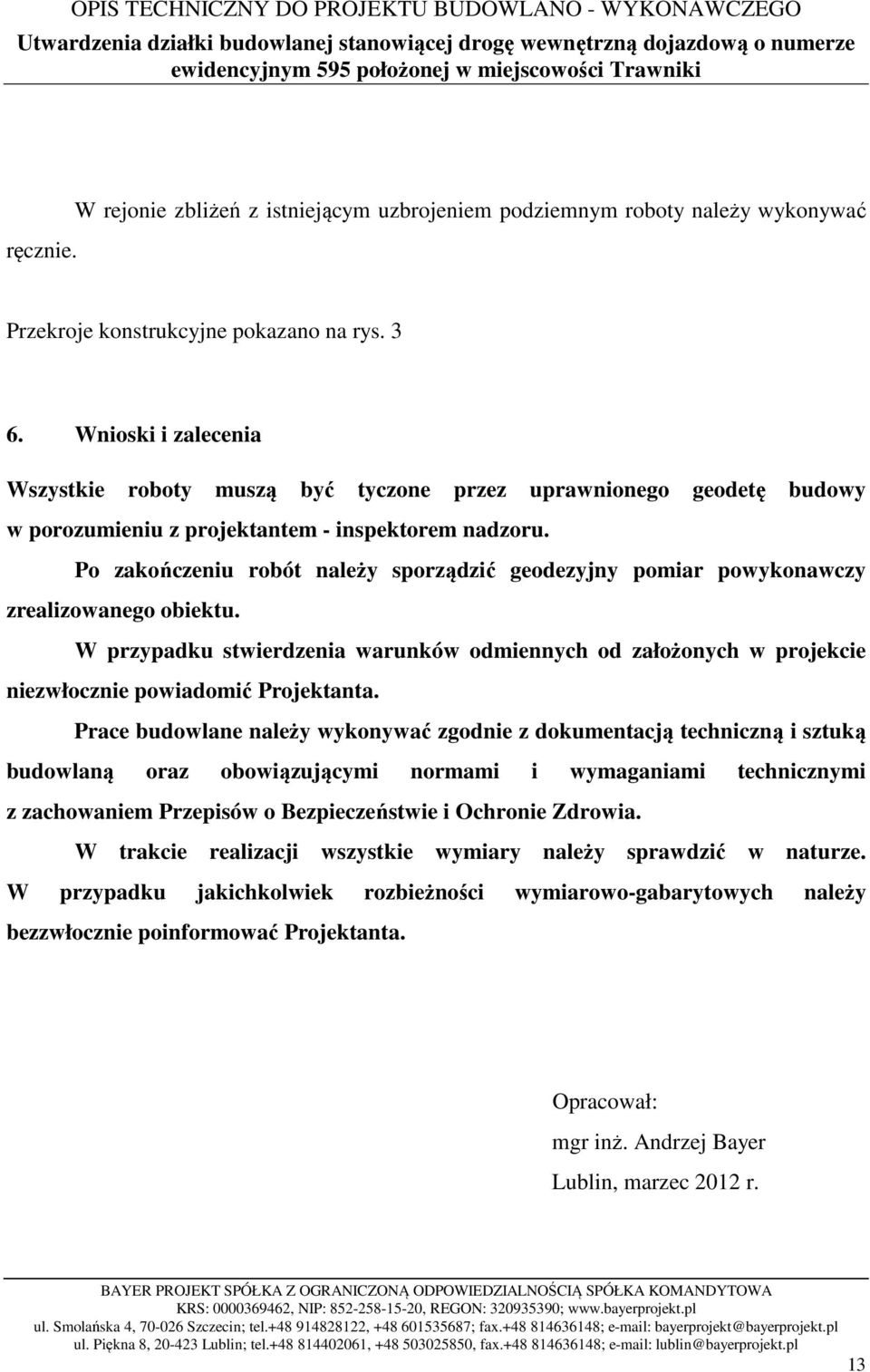 OPIS TECHNICZNY DO PROJEKTU BUDOWLANO - WYKONAWCZEGO
Utwardzenia działki budowlanej stanowiącej drogę wewnętrzną dojazdową o numerze ewidencyjnym 595 położonej w miejscowości Trawniki

W rejonie zbliżeń z istniejącym uzbrojeniem podziemnym roboty należy wykonywać ręcznie.

Przekroje konstrukcyjne pokazano na rys. 3

6. Wnioski i zalecenia

Wszystkie roboty muszą być tyczone przez uprawnionego geodetę budowy w porozumieniu z projektantem - inspektorem nadzoru.

Po zakończeniu robót należy sporządzić geodezyjny pomiar powykonawczy zrealizowanego obiektu.

W przypadku stwierdzenia warunków odmiennych od założonych w projekcie niezwłocznie powiadomić Projektanta.

Prace budowlane należy wykonywać zgodnie z dokumentacją techniczną i sztuką budowlaną oraz obowiązującymi normami i wymaganiami technicznymi z zachowaniem Przepisów o Bezpieczeństwie i Ochronie Zdrowia.

W trakcie realizacji wszystkie wymiary należy sprawdzić w naturze. W przypadku jakichkolwiek rozbieżności wymiarowo-gabarytowych należy bezzwłocznie poinformować Projektanta.

Opracował:
mgr inż. Andrzej Bayer
Lublin, marzec 2012 r.

BAYER PROJEKT SPÓŁKA Z OGRANICZONĄ ODPOWIEDZIALNOŚCIĄ SPÓŁKA KOMANDYTOWA
KRS: 0000369462, NIP: 852-258-15-20, REGON: 320935390; www.bayerprojekt.pl
ul. Smolańska 4, 70-026 Szczecin; tel.+48 914828122, +48 601535687; fax.+48 814636148; e-mail: bayerprojekt@bayerprojekt.pl
ul. Piękna 8, 20-423 Lublin; tel.+48 814402061, +48 503025850, fax.+48 814636148; e-mail: lublin@bayerprojekt.pl

13